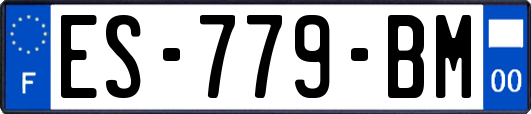 F

ES-779-BM

00